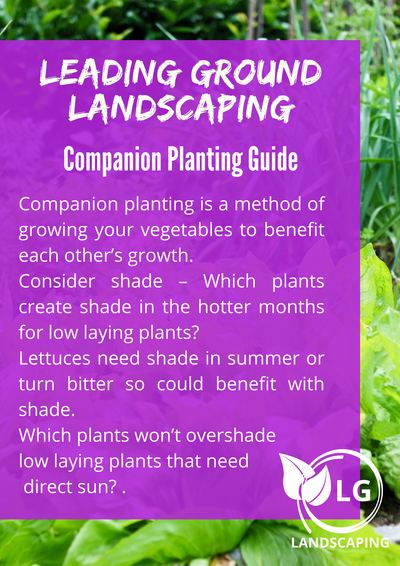 LEADING GROUND LANDSCAPING

Companion Planting Guide

Companion planting is a method of growing your vegetables to benefit each other's growth.
Consider shade – Which plants create shade in the hotter months for low laying plants?
Lettuces need shade in summer or turn bitter so could benefit with shade.
Which plants won't overshade low laying plants that need direct sun? .

LG
LANDSCAPING